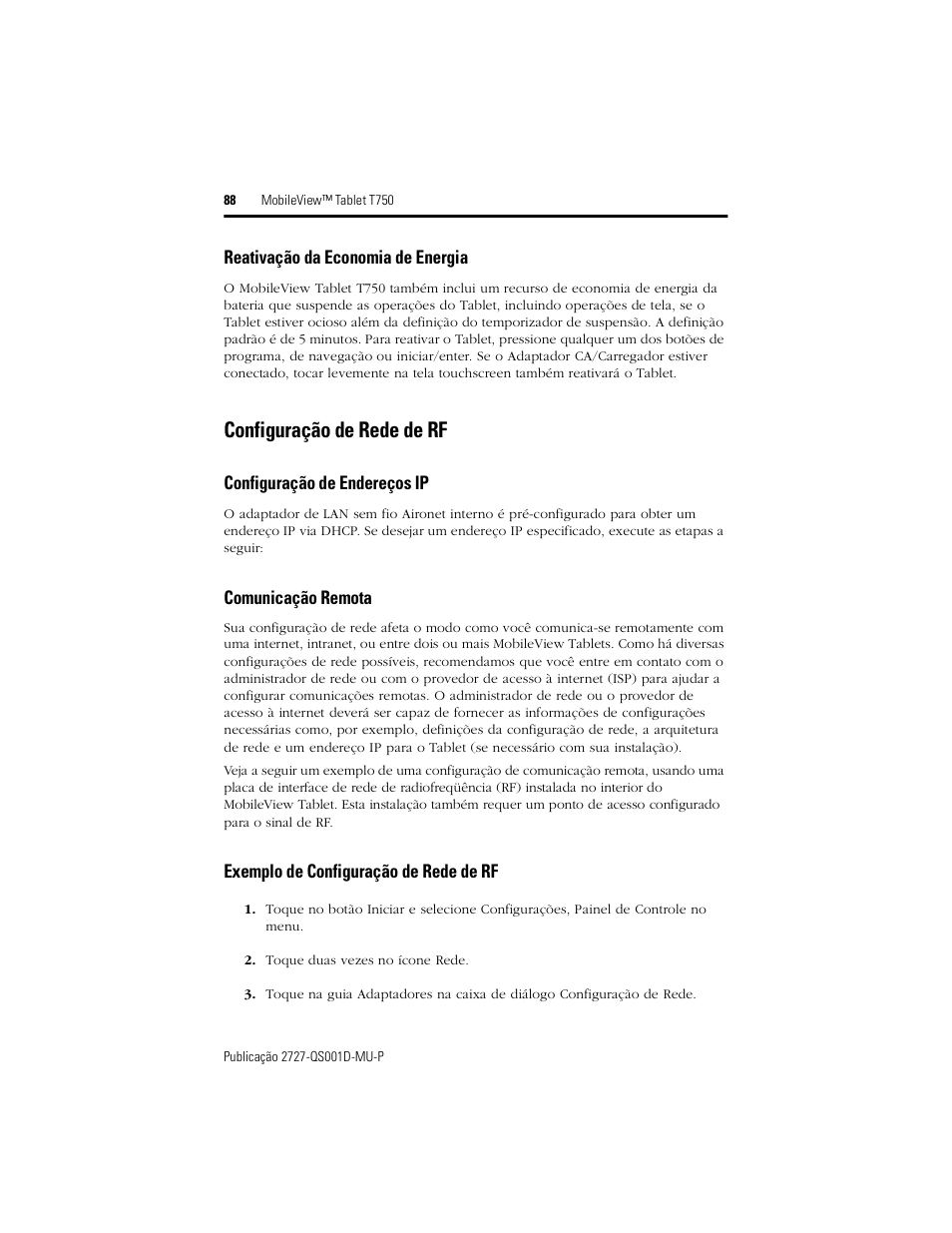 88 MobileView™ Tablet T750

Reativação da Economia de Energia

O MobileView Tablet T750 também inclui um recurso de economia de energia da bateria que suspende as operações do Tablet, incluindo operações de tela, se o Tablet estiver ocioso além da definição do temporizador de suspensão. A definição padrão é de 5 minutos. Para reativar o Tablet, pressione qualquer um dos botões de programa, de navegação ou iniciar/enter. Se o Adaptador CA/Carregador estiver conectado, tocar levemente na tela touchscreen também reativará o Tablet.

Configuração de Rede de RF

Configuração de Endereços IP

O adaptador de LAN sem fio Aironet interno é pré-configurado para obter um endereço IP via DHCP. Se desejar um endereço IP especificado, execute as etapas a seguir:

Comunicação Remota

Sua configuração de rede afeta o modo como você comunica-se remotamente com uma internet, intranet, ou entre dois ou mais MobileView Tablets. Como há diversas configurações de rede possíveis, recomendamos que você entre em contato com o administrador de rede ou com o provedor de acesso à internet (ISP) para ajudar a configurar comunicações remotas. O administrador de rede ou o provedor de acesso à internet deverá ser capaz de fornecer as informações de configurações necessárias como, por exemplo, definições da configuração de rede, a arquitetura de rede e um endereço IP para o Tablet (se necessário com sua instalação).

Veja a seguir um exemplo de uma configuração de comunicação remota, usando uma placa de interface de rede de radiofreqüência (RF) instalada no interior do MobileView Tablet. Esta instalação também requer um ponto de acesso configurado para o sinal de RF.

Exemplo de Configuração de Rede de RF

1. Toque no botão Iniciar e selecione Configurações, Painel de Controle no menu.

2. Toque duas vezes no ícone Rede.

3. Toque na guia Adaptadores na caixa de diálogo Configuração de Rede.

Publicação 2727-QS001D-MU-P